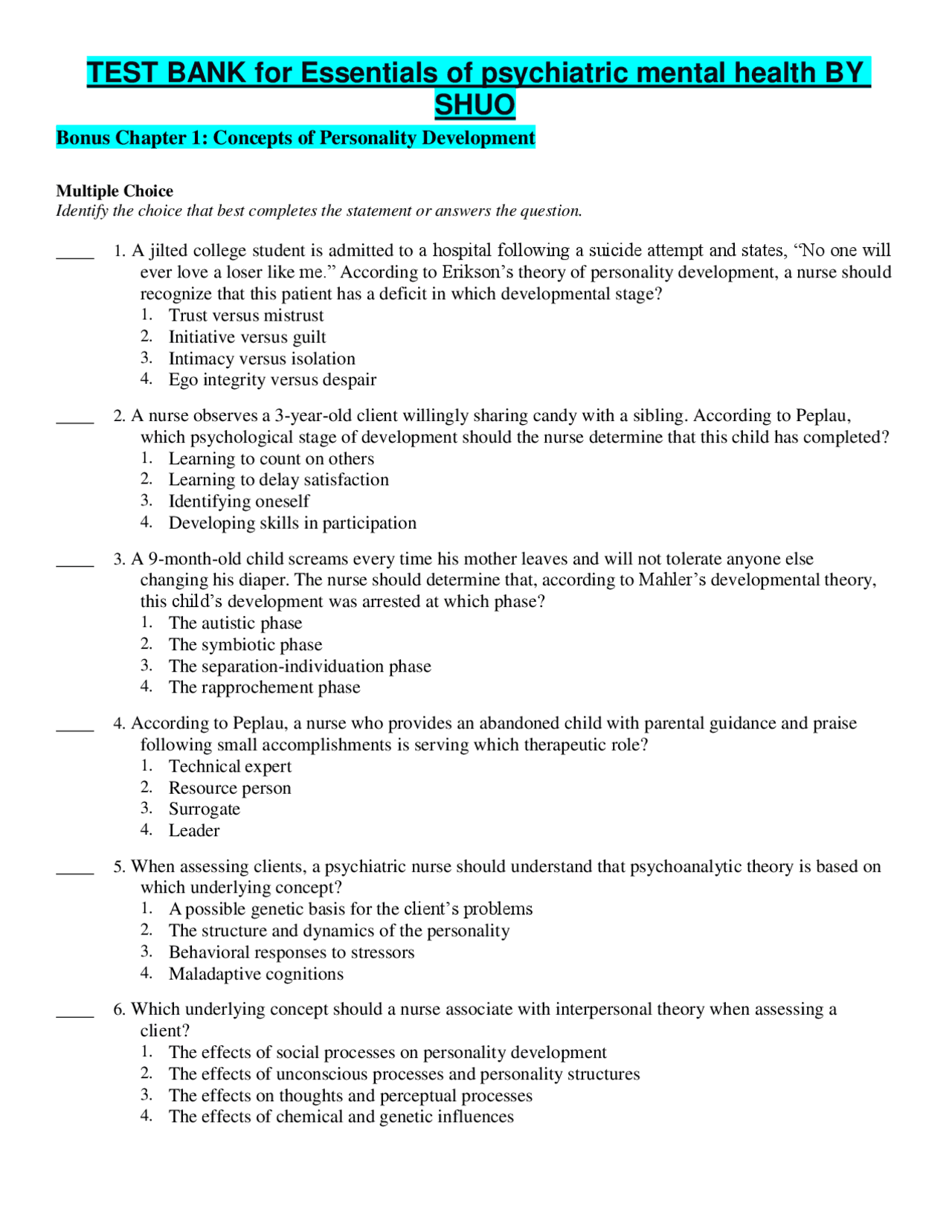 TEST BANK for Essentials of psychiatric mental health BY SHUO

Bonus Chapter 1: Concepts of Personality Development

Multiple Choice
Identify the choice that best completes the statement or answers the question.

____ 1. A jilted college student is admitted to a hospital following a suicide attempt and states, "No one will ever love a loser like me." According to Erikson's theory of personality development, a nurse should recognize that this patient has a deficit in which developmental stage?
1. Trust versus mistrust
2. Initiative versus guilt
3. Intimacy versus isolation
4. Ego integrity versus despair

____ 2. A nurse observes a 3-year-old client willingly sharing candy with a sibling. According to Peplau, which psychological stage of development should the nurse determine that this child has completed?
1. Learning to count on others
2. Learning to delay satisfaction
3. Identifying oneself
4. Developing skills in participation

____ 3. A 9-month-old child screams every time his mother leaves and will not tolerate anyone else changing his diaper. The nurse should determine that, according to Mahler's developmental theory, this child's development was arrested at which phase?
1. The autistic phase
2. The symbiotic phase
3. The separation-individuation phase
4. The rapprochement phase

____ 4. According to Peplau, a nurse who provides an abandoned child with parental guidance and praise following small accomplishments is serving which therapeutic role?
1. Technical expert
2. Resource person
3. Surrogate
4. Leader

____ 5. When assessing clients, a psychiatric nurse should understand that psychoanalytic theory is based on which underlying concept?
1. A possible genetic basis for the client's problems
2. The structure and dynamics of the personality
3. Behavioral responses to stressors
4. Maladaptive cognitions

____ 6. Which underlying concept should a nurse associate with interpersonal theory when assessing a client?
1. The effects of social processes on personality development
2. The effects of unconscious processes and personality structures
3. The effects on thoughts and perceptual processes
4. The effects of chemical and genetic influences